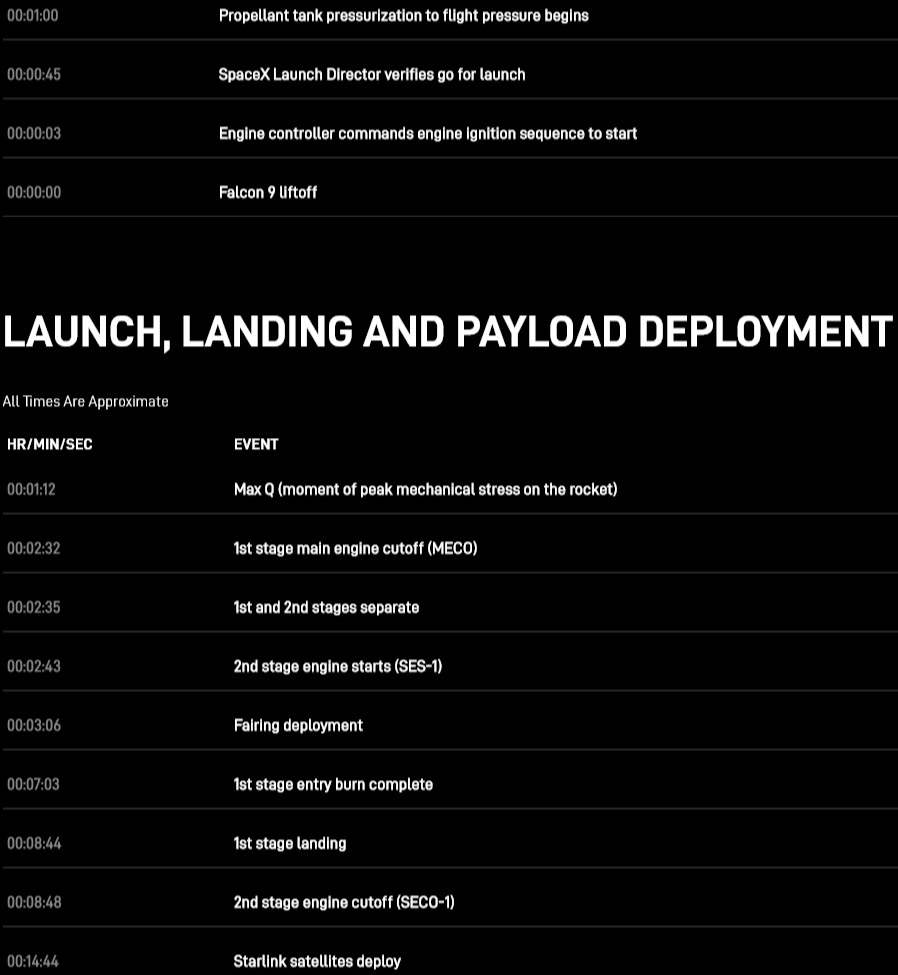 | | |
|---|---|
| 00:01:00 | Propellant tank pressurization to flight pressure begins |
| 00:00:45 | SpaceX Launch Director verifies go for launch |
| 00:00:03 | Engine controller commands engine ignition sequence to start |
| 00:00:00 | Falcon 9 liftoff |

LAUNCH, LANDING AND PAYLOAD DEPLOYMENT

All Times Are Approximate

| HR/MIN/SEC | EVENT |
|---|---|
| 00:01:12 | Max Q (moment of peak mechanical stress on the rocket) |
| 00:02:32 | 1st stage main engine cutoff (MECO) |
| 00:02:35 | 1st and 2nd stages separate |
| 00:02:43 | 2nd stage engine starts (SES-1) |
| 00:03:06 | Fairing deployment |
| 00:07:03 | 1st stage entry burn complete |
| 00:08:44 | 1st stage landing |
| 00:08:48 | 2nd stage engine cutoff (SECO-1) |
| 00:14:44 | Starlink satellites deploy |